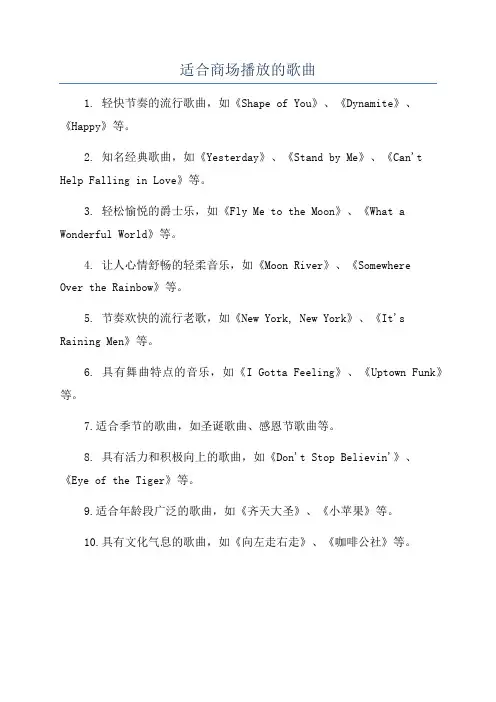 适合商场播放的歌曲

1. 轻快节奏的流行歌曲，如《Shape of You》、《Dynamite》、《Happy》等。

2. 知名经典歌曲，如《Yesterday》、《Stand by Me》、《Can't Help Falling in Love》等。

3. 轻松愉悦的爵士乐，如《Fly Me to the Moon》、《What a Wonderful World》等。

4. 让人心情舒畅的轻柔音乐，如《Moon River》、《Somewhere Over the Rainbow》等。

5. 节奏欢快的流行老歌，如《New York, New York》、《It's Raining Men》等。

6. 具有舞曲特点的音乐，如《I Gotta Feeling》、《Uptown Funk》等。

7.适合季节的歌曲，如圣诞歌曲、感恩节歌曲等。

8. 具有活力和积极向上的歌曲，如《Don't Stop Believin'》、《Eye of the Tiger》等。

9.适合年龄段广泛的歌曲，如《齐天大圣》、《小苹果》等。

10.具有文化气息的歌曲，如《向左走右走》、《咖啡公社》等。